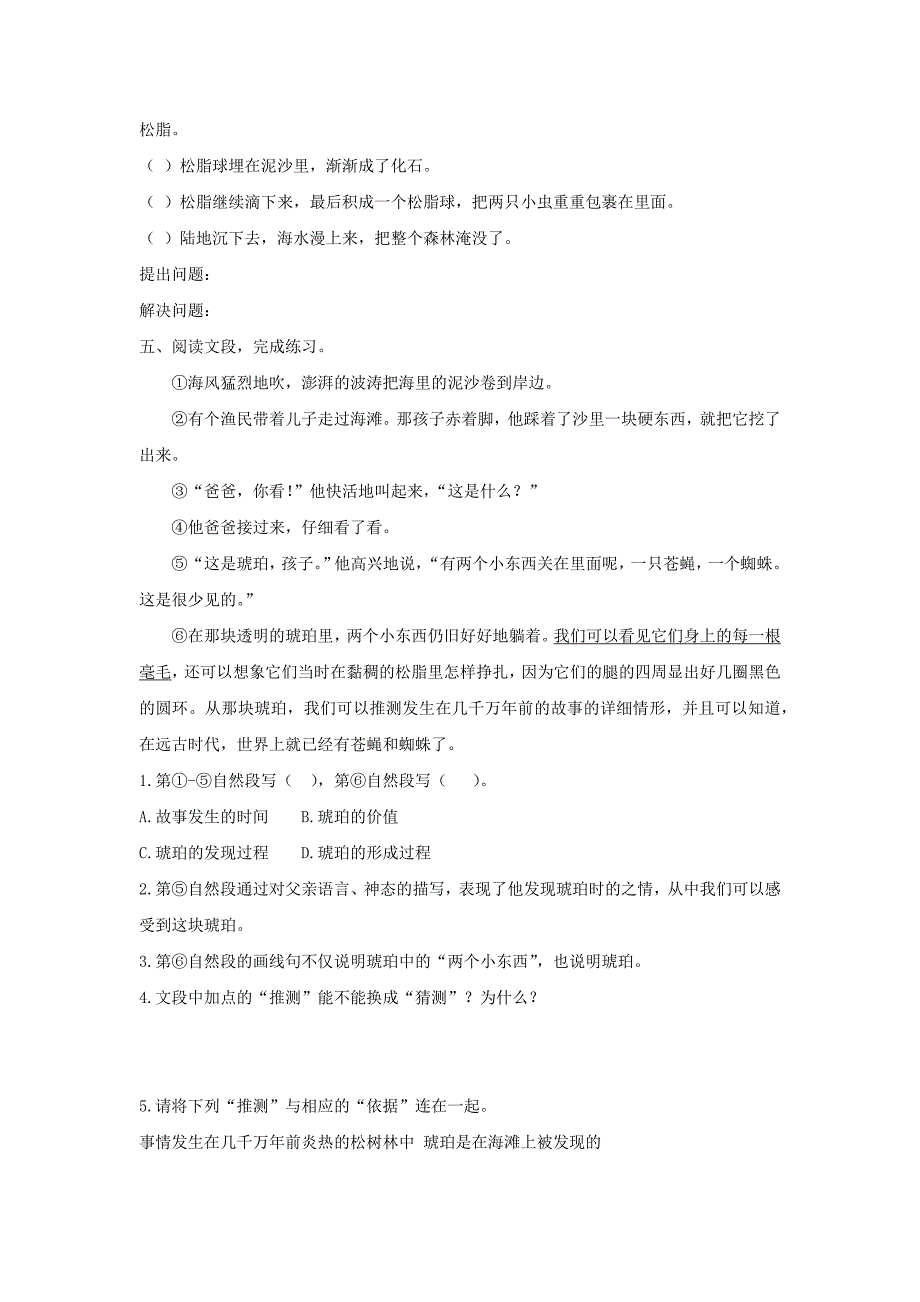 松脂。

（ ）松脂球埋在泥沙里，渐渐成了化石。

（ ）松脂继续滴下来，最后积成一个松脂球，把两只小虫重重包裹在里面。

（ ）陆地沉下去，海水漫上来，把整个森林淹没了。

提出问题：

解决问题：

五、阅读文段，完成练习。

①海风猛烈地吹，澎湃的波涛把海里的泥沙卷到岸边。

②有个渔民带着儿子走过海滩。那孩子赤着脚，他踩着了沙里一块硬东西，就把它挖了出来。

③“爸爸，你看！”他快活地叫起来，“这是什么？”

④他爸爸接过来，仔细看了看。

⑤“这是琥珀，孩子。”他高兴地说，“有两个小东西关在里面呢，一只苍蝇，一个蜘蛛。这是很少见的。”

⑥在那块透明的琥珀里，两个小东西仍旧好好地躺着。我们可以看见它们身上的每一根毫毛，还可以想象它们当时在黏稠的松脂里怎样挣扎，因为它们的腿的四周显出好几圈黑色的圆环。从那块琥珀，我们可以推测发生在几千万年前的故事的详细情形，并且可以知道，在远古时代，世界上就已经有苍蝇和蜘蛛了。

1.第①-⑤自然段写（ ），第⑥自然段写（ ）。

A.故事发生的时间　　B.琥珀的价值

C.琥珀的发现过程　　D.琥珀的形成过程

2.第⑤自然段通过对父亲语言、神态的描写，表现了他发现琥珀时的之情，从中我们可以感受到这块琥珀。

3.第⑥自然段的画线句不仅说明琥珀中的“两个小东西”，也说明琥珀。

4.文段中加点的“推测”能不能换成“猜测”？为什么？

5.请将下列“推测”与相应的“依据”连在一起。

事情发生在几千万年前炎热的松树林中 琥珀是在海滩上被发现的